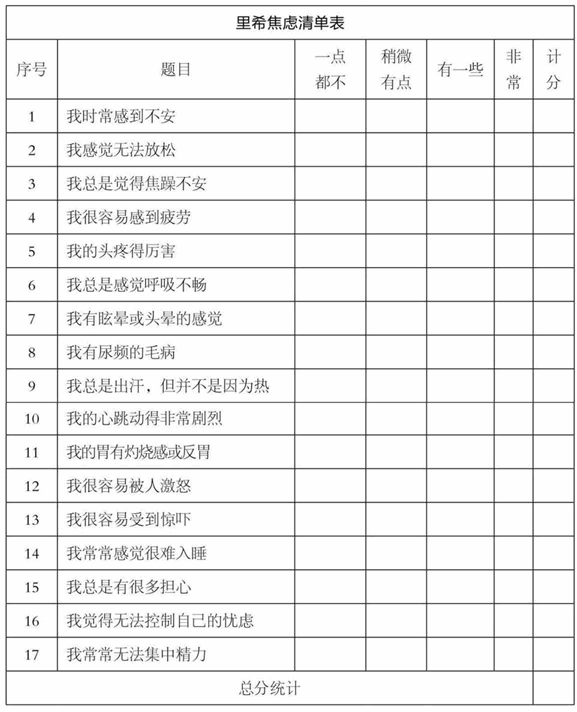 里希焦虑清单表

| 序号 | 题目 | 一点都不 | 稍微有点 | 有一些 | 非常 | 计分 |
|---|---|---|---|---|---|---|
| 1 | 我时常感到不安 | | | | | |
| 2 | 我感觉无法放松 | | | | | |
| 3 | 我总是觉得焦躁不安 | | | | | |
| 4 | 我很容易感到疲劳 | | | | | |
| 5 | 我的头疼得厉害 | | | | | |
| 6 | 我总是感觉呼吸不畅 | | | | | |
| 7 | 我有眩晕或头晕的感觉 | | | | | |
| 8 | 我有尿频的毛病 | | | | | |
| 9 | 我总是出汗，但并不是因为热 | | | | | |
| 10 | 我的心跳动得非常剧烈 | | | | | |
| 11 | 我的胃有灼烧感或反胃 | | | | | |
| 12 | 我很容易被人激怒 | | | | | |
| 13 | 我很容易受到惊吓 | | | | | |
| 14 | 我常常感觉很难入睡 | | | | | |
| 15 | 我总是有很多担心 | | | | | |
| 16 | 我觉得无法控制自己的忧虑 | | | | | |
| 17 | 我常常无法集中精力 | | | | | |
| 总分统计 | | | | | | |